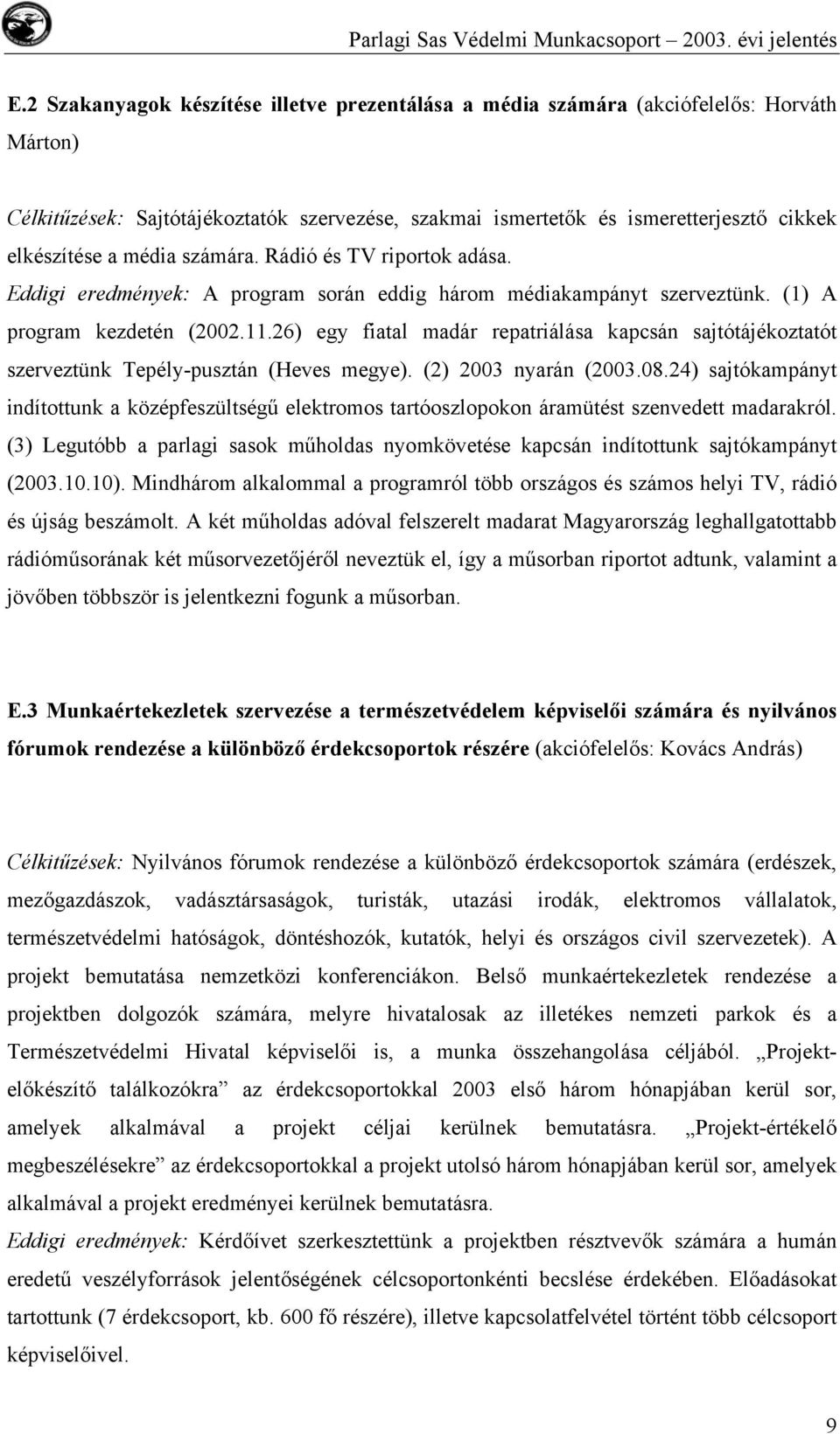 Parlagi Sas Védelmi Munkacsoport – 2003. évi jelentés

E.2 Szakanyagok készítése illetve prezentálása a média számára (akciófelelős: Horváth Márton)

Célkitűzések: Sajtótájékoztatók szervezése, szakmai ismertetők és ismeretterjesztő cikkek elkészítése a média számára. Rádió és TV riportok adása.
Eddigi eredmények: A program során eddig három médiakampányt szerveztünk. (1) A program kezdetén (2002.11.26) egy fiatal madár repatriálása kapcsán sajtótájékoztatót szerveztünk Tepély-pusztán (Heves megye). (2) 2003 nyarán (2003.08.24) sajtókampányt indítottunk a középfeszültségű elektromos tartóoszlopokon áramütést szenvedett madarakról. (3) Legutóbb a parlagi sasok műholdas nyomkövetése kapcsán indítottunk sajtókampányt (2003.10.10). Mindhárom alkalommal a programról több országos és számos helyi TV, rádió és újság beszámolt. A két műholdas adóval felszerelt madarat Magyarország leghallgatottabb rádióműsorának két műsorvezetőjéről neveztük el, így a műsorban riportot adtunk, valamint a jövőben többször is jelentkezni fogunk a műsorban.

E.3 Munkaértekezletek szervezése a természetvédelem képviselői számára és nyilvános fórumok rendezése a különböző érdekcsoportok részére (akciófelelős: Kovács András)

Célkitűzések: Nyilvános fórumok rendezése a különböző érdekcsoportok számára (erdészek, mezőgazdászok, vadásztársaságok, turisták, utazási irodák, elektromos vállalatok, természetvédelmi hatóságok, döntéshozók, kutatók, helyi és országos civil szervezetek). A projekt bemutatása nemzetközi konferenciákon. Belső munkaértekezletek rendezése a projektben dolgozók számára, melyre hivatalosak az illetékes nemzeti parkok és a Természetvédelmi Hivatal képviselői is, a munka összehangolása céljából. „Projekt-előkészítő találkozókra” az érdekcsoportokkal 2003 első három hónapjában kerül sor, amelyek alkalmával a projekt céljai kerülnek bemutatásra. „Projekt-értékelő megbeszélésekre” az érdekcsoportokkal a projekt utolsó három hónapjában kerül sor, amelyek alkalmával a projekt eredményei kerülnek bemutatásra.
Eddigi eredmények: Kérdőívet szerkesztettünk a projektben résztvevők számára a humán eredetű veszélyforrások jelentőségének célcsoportonkénti becslése érdekében. Előadásokat tartottunk (7 érdekcsoport, kb. 600 fő részére), illetve kapcsolatfelvétel történt több célcsoport képviselőivel.

9